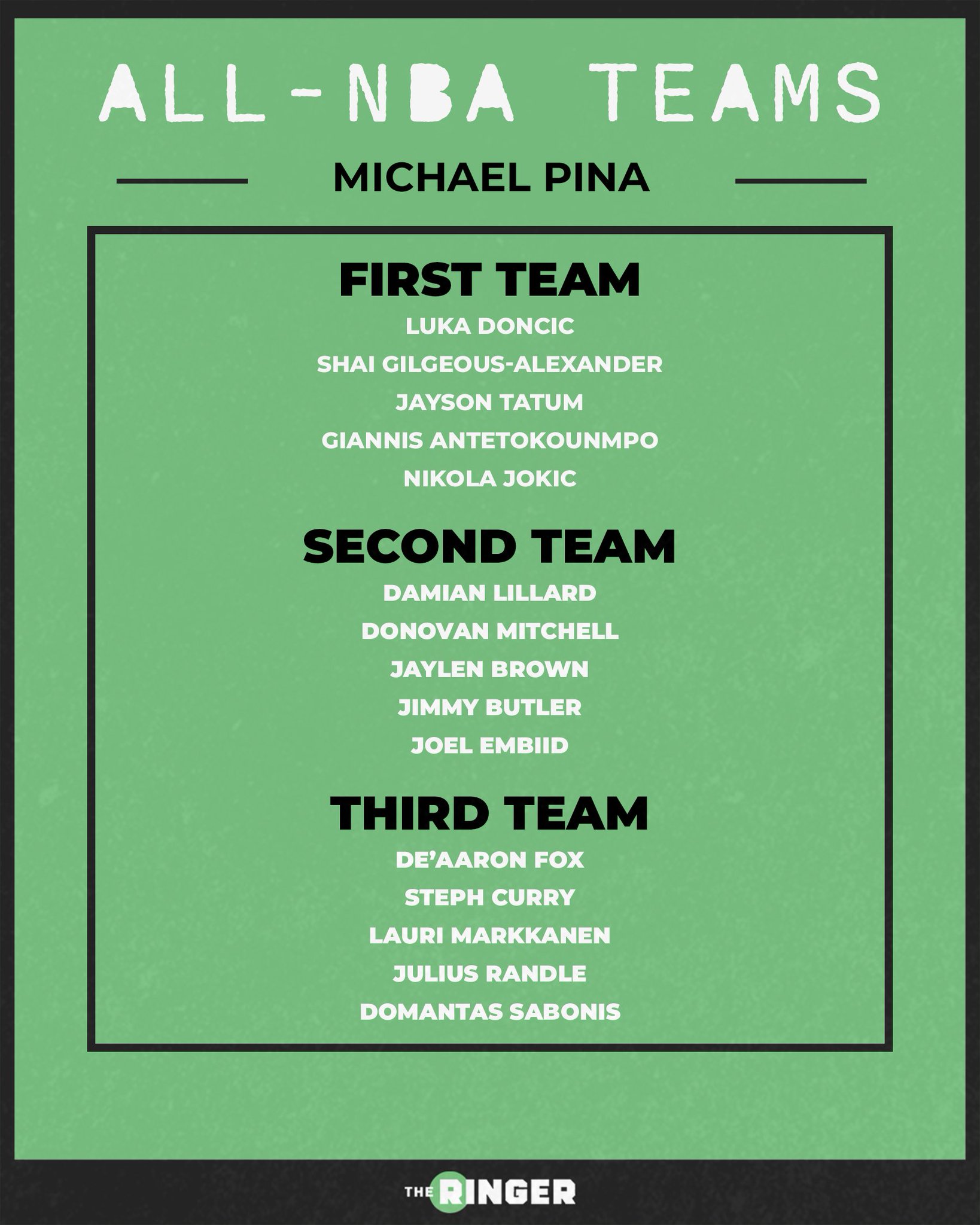 ALL-NBA TEAMS

MICHAEL PINA

FIRST TEAM

LUKA DONCIC

SHAI GILGEOUS-ALEXANDER

JAYSON TATUM

GIANNIS ANTETOKOUNMPO

NIKOLA JOKIC

SECOND TEAM

DAMIAN LILLARD

DONOVAN MITCHELL

JAYLEN BROWN

JIMMY BUTLER

JOEL EMBIID

THIRD TEAM

DE'AARON FOX

STEPH CURRY

LAURI MARKKANEN

JULIUS RANDLE

DOMANTAS SABONIS

THE RINGER